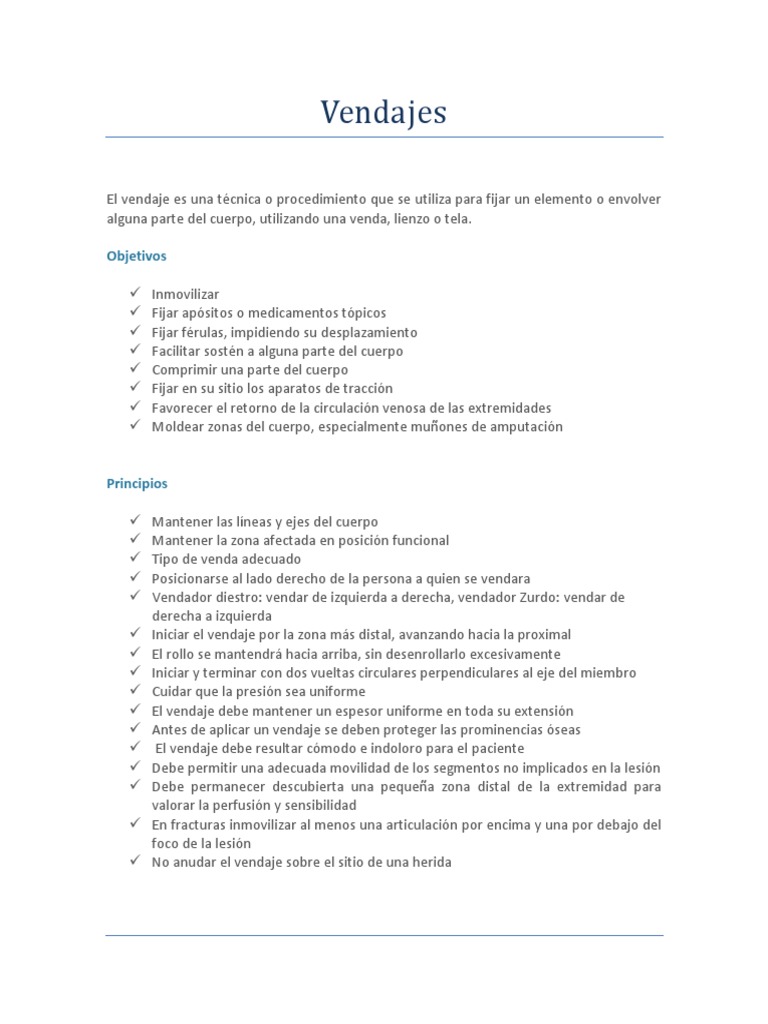 Vendajes

El vendaje es una técnica o procedimiento que se utiliza para fijar un elemento o envolver alguna parte del cuerpo, utilizando una venda, lienzo o tela.

Objetivos

✓ Inmovilizar
✓ Fijar apósitos o medicamentos tópicos
✓ Fijar férulas, impidiendo su desplazamiento
✓ Facilitar sostén a alguna parte del cuerpo
✓ Comprimir una parte del cuerpo
✓ Fijar en su sitio los aparatos de tracción
✓ Favorecer el retorno de la circulación venosa de las extremidades
✓ Moldear zonas del cuerpo, especialmente muñones de amputación

Principios

✓ Mantener las líneas y ejes del cuerpo
✓ Mantener la zona afectada en posición funcional
✓ Tipo de venda adecuado
✓ Posicionarse al lado derecho de la persona a quien se vendara
✓ Vendador diestro: vendar de izquierda a derecha, vendador Zurdo: vendar de derecha a izquierda
✓ Iniciar el vendaje por la zona más distal, avanzando hacia la proximal
✓ El rollo se mantendrá hacia arriba, sin desenrollarlo excesivamente
✓ Iniciar y terminar con dos vueltas circulares perpendiculares al eje del miembro
✓ Cuidar que la presión sea uniforme
✓ El vendaje debe mantener un espesor uniforme en toda su extensión
✓ Antes de aplicar un vendaje se deben proteger las prominencias óseas
✓ El vendaje debe resultar cómodo e indoloro para el paciente
✓ Debe permitir una adecuada movilidad de los segmentos no implicados en la lesión
✓ Debe permanecer descubierta una pequeña zona distal de la extremidad para valorar la perfusión y sensibilidad
✓ En fracturas inmovilizar al menos una articulación por encima y una por debajo del foco de la lesión
✓ No anudar el vendaje sobre el sitio de una herida